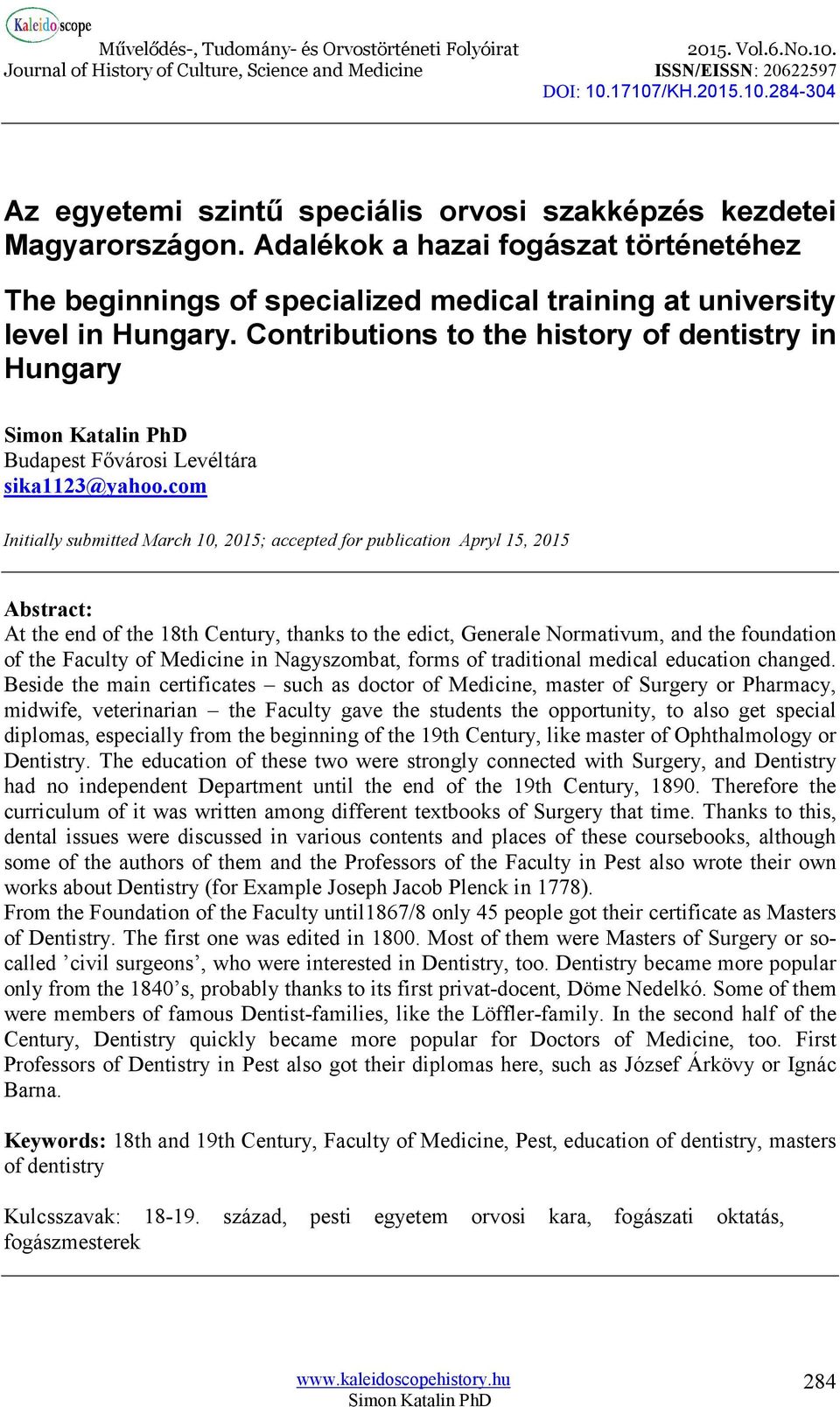 Kaleidoscope
Művelődés-, Tudomány- és Orvostörténeti Folyóirat
Journal of History of Culture, Science and Medicine

2015. Vol.6.No.10.
ISSN/EISSN: 20622597
DOI: 10.17107/KH.2015.10.284-304

Az egyetemi szintű speciális orvosi szakképzés kezdetei Magyarországon. Adalékok a hazai fogászat történetéhez

The beginnings of specialized medical training at university level in Hungary. Contributions to the history of dentistry in Hungary

Simon Katalin PhD
Budapest Fővárosi Levéltára
sika1123@yahoo.com

Initially submitted March 10, 2015; accepted for publication Apryl 15, 2015

Abstract:
At the end of the 18th Century, thanks to the edict, Generale Normativum, and the foundation of the Faculty of Medicine in Nagyszombat, forms of traditional medical education changed. Beside the main certificates – such as doctor of Medicine, master of Surgery or Pharmacy, midwife, veterinarian – the Faculty gave the students the opportunity, to also get special diplomas, especially from the beginning of the 19th Century, like master of Ophthalmology or Dentistry. The education of these two were strongly connected with Surgery, and Dentistry had no independent Department until the end of the 19th Century, 1890. Therefore the curriculum of it was written among different textbooks of Surgery that time. Thanks to this, dental issues were discussed in various contents and places of these coursebooks, although some of the authors of them and the Professors of the Faculty in Pest also wrote their own works about Dentistry (for Example Joseph Jacob Plenck in 1778).
From the Foundation of the Faculty until1867/8 only 45 people got their certificate as Masters of Dentistry. The first one was edited in 1800. Most of them were Masters of Surgery or so-called ’civil surgeons’, who were interested in Dentistry, too. Dentistry became more popular only from the 1840’s, probably thanks to its first privat-docent, Döme Nedelkó. Some of them were members of famous Dentist-families, like the Löffler-family. In the second half of the Century, Dentistry quickly became more popular for Doctors of Medicine, too. First Professors of Dentistry in Pest also got their diplomas here, such as József Árkövy or Ignác Barna.

Keywords: 18th and 19th Century, Faculty of Medicine, Pest, education of dentistry, masters of dentistry

Kulcsszavak: 18-19. század, pesti egyetem orvosi kara, fogászati oktatás, fogászmesterek

www.kaleidoscopehistory.hu
Simon Katalin PhD
284